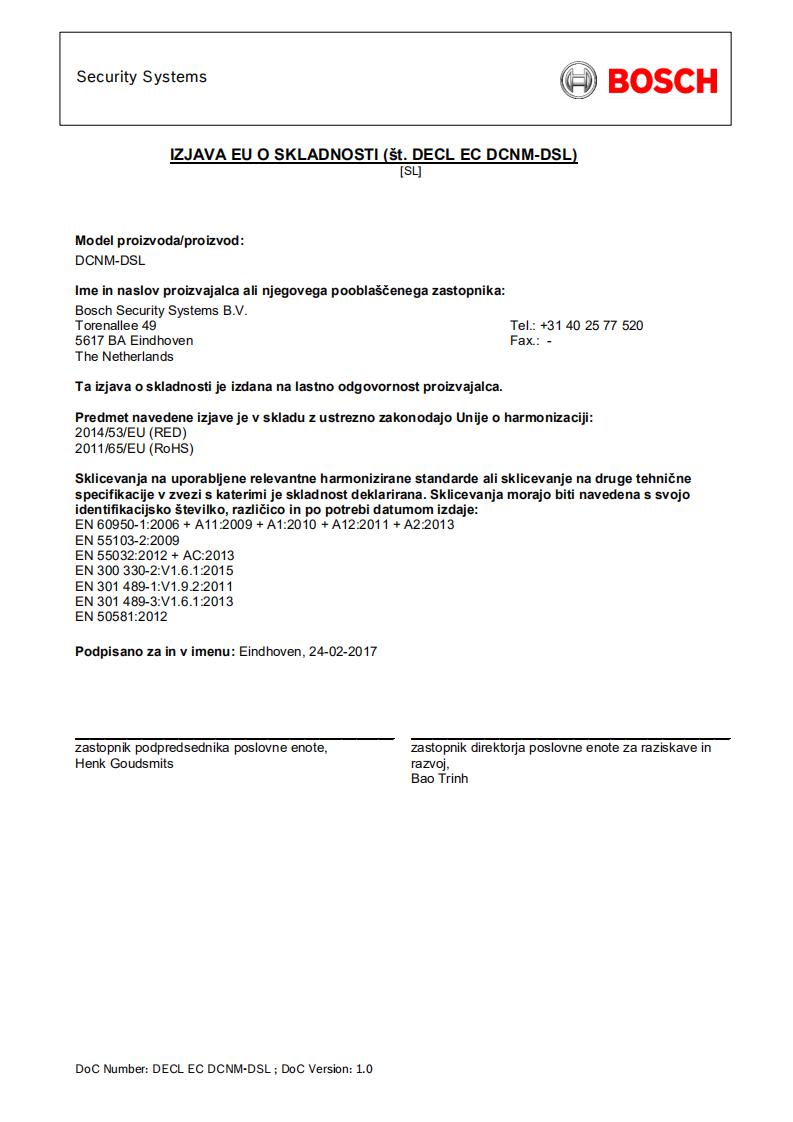 Security Systems

BOSCH

IZJAVA EU O SKLADNOSTI (št. DECL EC DCNM-DSL)
[SL]

Model proizvoda/proizvod:
DCNM-DSL

Ime in naslov proizvajalca ali njegovega pooblaščenega zastopnika:
Bosch Security Systems B.V.
Torenallee 49
5617 BA Eindhoven
The Netherlands

Tel.: +31 40 25 77 520
Fax.: -

Ta izjava o skladnosti je izdana na lastno odgovornost proizvajalca.

Predmet navedene izjave je v skladu z ustrezno zakonodajo Unije o harmonizaciji:
2014/53/EU (RED)
2011/65/EU (RoHS)

Sklicevanja na uporabljene relevantne harmonizirane standarde ali sklicevanje na druge tehnične specifikacije v zvezi s katerimi je skladnost deklarirana. Sklicevanja morajo biti navedena s svojo identifikacijsko številko, različico in po potrebi datumom izdaje:
EN 60950-1:2006 + A11:2009 + A1:2010 + A12:2011 + A2:2013
EN 55103-2:2009
EN 55032:2012 + AC:2013
EN 300 330-2:V1.6.1:2015
EN 301 489-1:V1.9.2:2011
EN 301 489-3:V1.6.1:2013
EN 50581:2012

Podpisano za in v imenu: Eindhoven, 24-02-2017

zastopnik podpredsednika poslovne enote,
Henk Goudsmits

zastopnik direktorja poslovne enote za raziskave in razvoj,
Bao Trinh

DoC Number: DECL EC DCNM-DSL ; DoC Version: 1.0